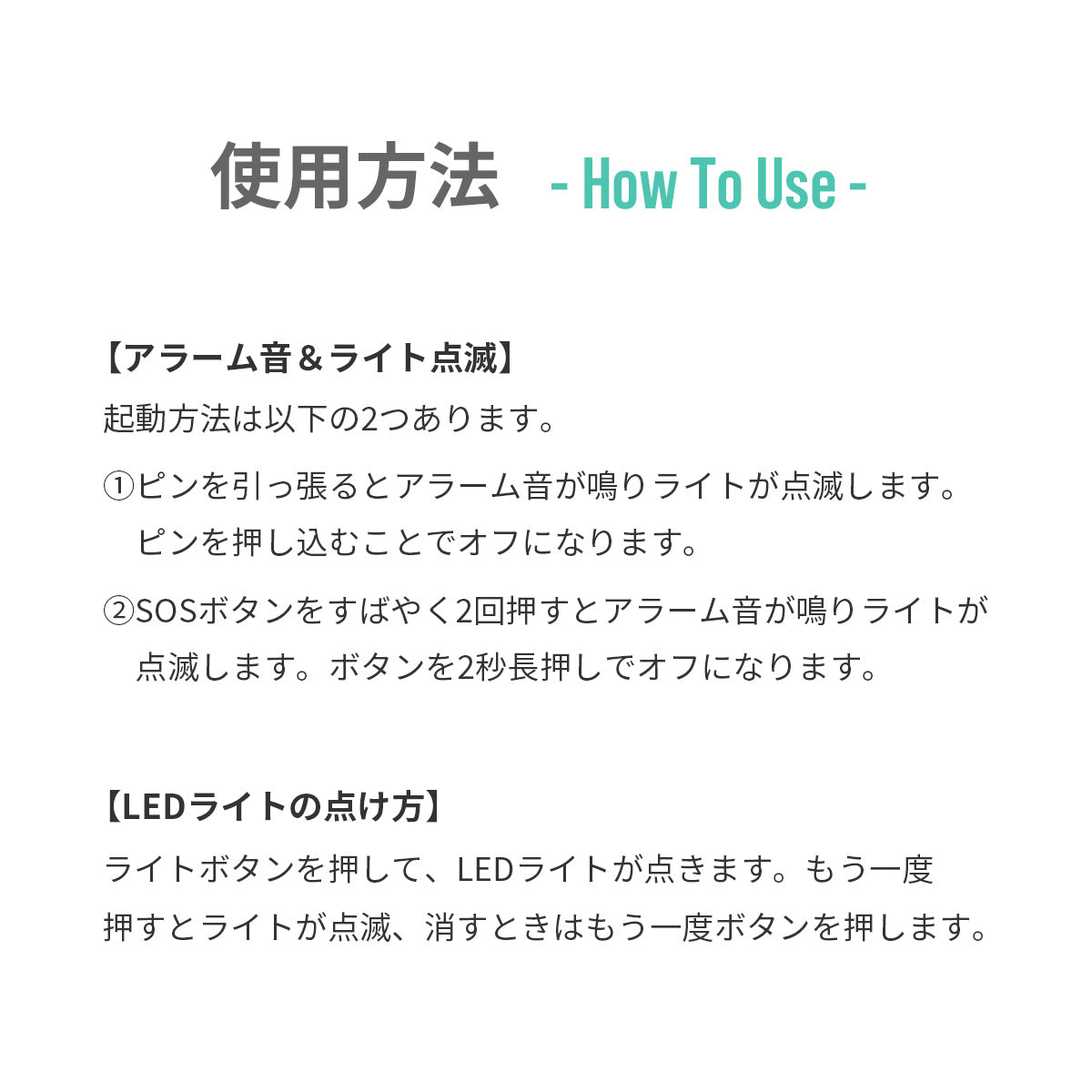 使用方法 - How To Use -

【アラーム音＆ライト点滅】
起動方法は以下の2つあります。

①ピンを引っ張るとアラーム音が鳴りライトが点滅します。ピンを押し込むことでオフになります。

②SOSボタンをすばやく2回押すとアラーム音が鳴りライトが点滅します。ボタンを2秒長押しでオフになります。

【LEDライトの点け方】
ライトボタンを押して、LEDライトが点きます。もう一度押すとライトが点滅、消すときはもう一度ボタンを押します。